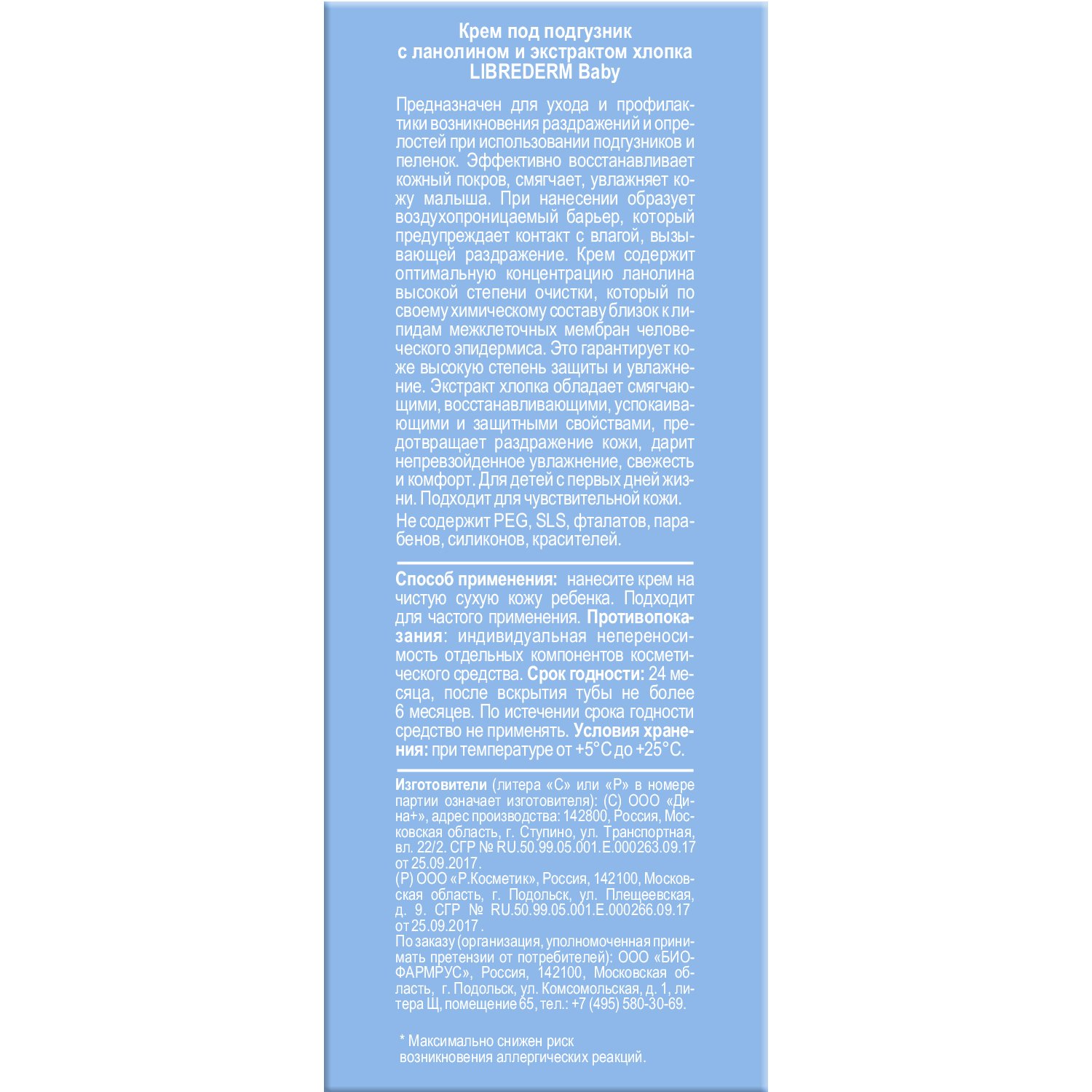 Крем под подгузник
с ланолином и экстрактом хлопка
LIBREDERM Baby

Предназначен для ухода и профилактики возникновения раздражений и опрелостей при использовании подгузников и пеленок. Эффективно восстанавливает кожный покров, смягчает, увлажняет кожу малыша. При нанесении образует воздухопроницаемый барьер, который предупреждает контакт с влагой, вызывающей раздражение. Крем содержит оптимальную концентрацию ланолина высокой степени очистки, который по своему химическому составу близок к липидам межклеточных мембран человеческого эпидермиса. Это гарантирует коже высокую степень защиты и увлажнение. Экстракт хлопка обладает смягчающими, восстанавливающими, успокаивающими и защитными свойствами, предотвращает раздражение кожи, дарит непревзойденное увлажнение, свежесть и комфорт. Для детей с первых дней жизни. Подходит для чувствительной кожи.

Не содержит PEG, SLS, фталатов, парабенов, силиконов, красителей.

Способ применения: нанесите крем на чистую сухую кожу ребенка. Подходит для частого применения. Противопоказания: индивидуальная непереносимость отдельных компонентов косметического средства. Срок годности: 24 месяца, после вскрытия тубы не более 6 месяцев. По истечении срока годности средство не применять. Условия хранения: при температуре от +5°С до +25°С.

Изготовители (литера «С» или «Р» в номере партии означает изготовителя): (С) ООО «Дина+», адрес производства: 142800, Россия, Московская область, г. Ступино, ул. Транспортная, вл. 22/2. СГР № RU.50.99.05.001.E.000263.09.17 от 25.09.2017.
(Р) ООО «Р.Косметик», Россия, 142100, Московская область, г. Подольск, ул. Плещеевская, д. 9. СГР № RU.50.99.05.001.E.000266.09.17 от 25.09.2017.
По заказу (организация, уполномоченная принимать претензии от потребителей): ООО «БИОФАРМРУС», Россия, 142100, Московская область, г. Подольск, ул. Комсомольская, д. 1, литера Щ, помещение 65, тел.: +7 (495) 580-30-69.

* Максимально снижен риск возникновения аллергических реакций.